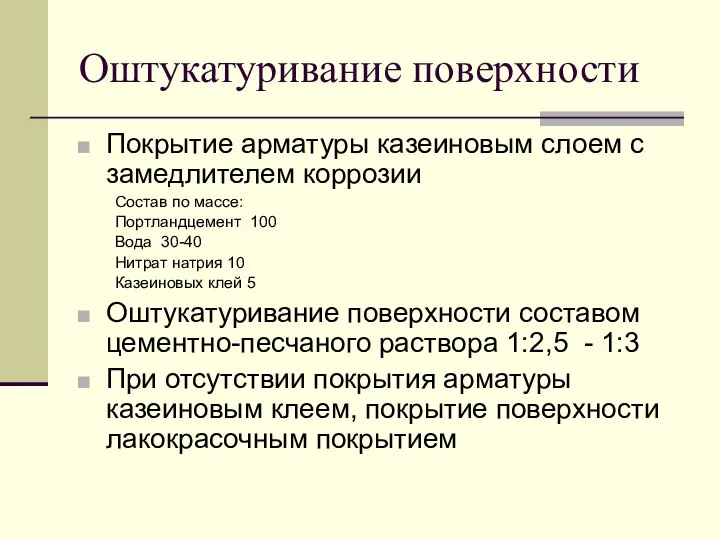 Оштукатуривание поверхности

Покрытие арматуры казеиновым слоем с замедлителем коррозии

Состав по массе:
Портландцемент 100
Вода 30-40
Нитрат натрия 10
Казеиновых клей 5

Оштукатуривание поверхности составом цементно-песчаного раствора 1:2,5 - 1:3

При отсутствии покрытия арматуры казеиновым клеем, покрытие поверхности лакокрасочным покрытием